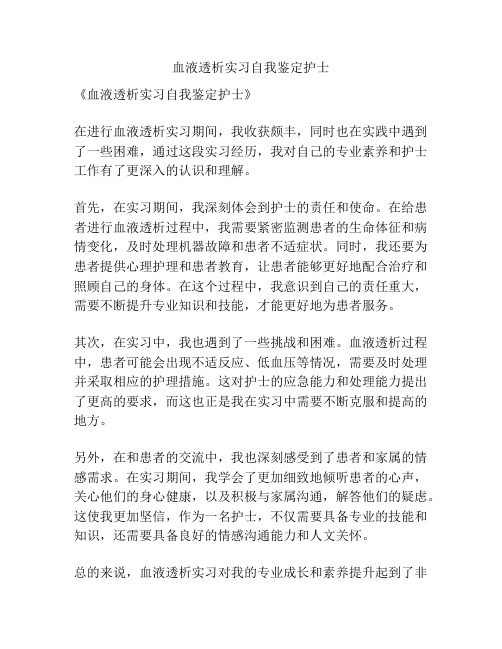 血液透析实习自我鉴定护士

《血液透析实习自我鉴定护士》

在进行血液透析实习期间，我收获颇丰，同时也在实践中遇到了一些困难，通过这段实习经历，我对自己的专业素养和护士工作有了更深入的认识和理解。

首先，在实习期间，我深刻体会到护士的责任和使命。在给患者进行血液透析过程中，我需要紧密监测患者的生命体征和病情变化，及时处理机器故障和患者不适症状。同时，我还要为患者提供心理护理和患者教育，让患者能够更好地配合治疗和照顾自己的身体。在这个过程中，我意识到自己的责任重大，需要不断提升专业知识和技能，才能更好地为患者服务。

其次，在实习中，我也遇到了一些挑战和困难。血液透析过程中，患者可能会出现不适反应、低血压等情况，需要及时处理并采取相应的护理措施。这对护士的应急能力和处理能力提出了更高的要求，而这也正是我在实习中需要不断克服和提高的地方。

另外，在和患者的交流中，我也深刻感受到了患者和家属的情感需求。在实习期间，我学会了更加细致地倾听患者的心声，关心他们的身心健康，以及积极与家属沟通，解答他们的疑虑。这使我更加坚信，作为一名护士，不仅需要具备专业的技能和知识，还需要具备良好的情感沟通能力和人文关怀。

总的来说，血液透析实习对我的专业成长和素养提升起到了非